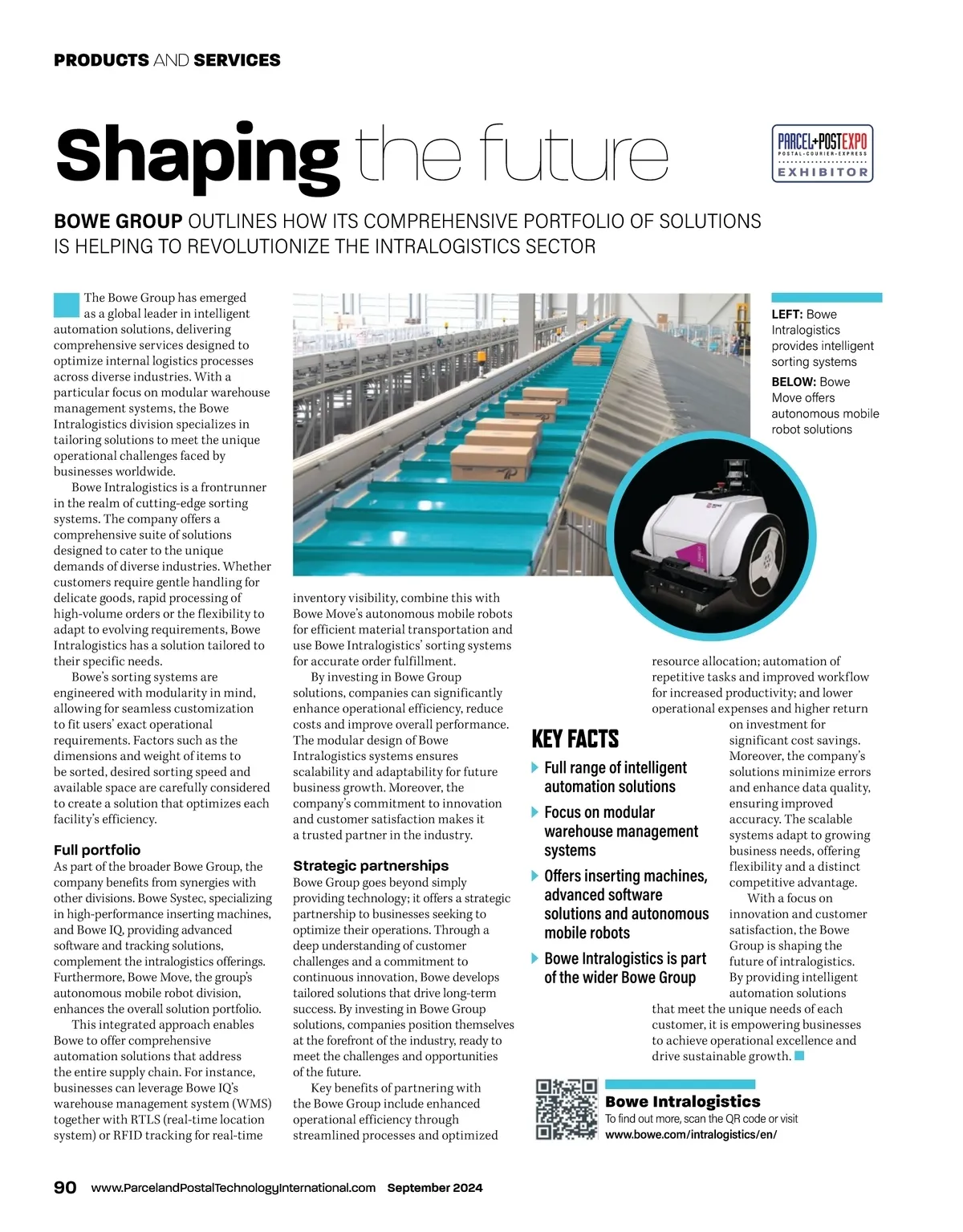 PRODUCTS AND SERVICES

Shaping the future

PARCEL+POSTEXPO
POSTAL • COURIER • EXPRESS
EXHIBITOR

BOWE GROUP OUTLINES HOW ITS COMPREHENSIVE PORTFOLIO OF SOLUTIONS IS HELPING TO REVOLUTIONIZE THE INTRALOGISTICS SECTOR

The Bowe Group has emerged as a global leader in intelligent automation solutions, delivering comprehensive services designed to optimize internal logistics processes across diverse industries. With a particular focus on modular warehouse management systems, the Bowe Intralogistics division specializes in tailoring solutions to meet the unique operational challenges faced by businesses worldwide.

Bowe Intralogistics is a frontrunner in the realm of cutting-edge sorting systems. The company offers a comprehensive suite of solutions designed to cater to the unique demands of diverse industries. Whether customers require gentle handling for delicate goods, rapid processing of high-volume orders or the flexibility to adapt to evolving requirements, Bowe Intralogistics has a solution tailored to their specific needs.

Bowe's sorting systems are engineered with modularity in mind, allowing for seamless customization to fit users' exact operational requirements. Factors such as the dimensions and weight of items to be sorted, desired sorting speed and available space are carefully considered to create a solution that optimizes each facility's efficiency.

Full portfolio
As part of the broader Bowe Group, the company benefits from synergies with other divisions. Bowe Systec, specializing in high-performance inserting machines, and Bowe IQ, providing advanced software and tracking solutions, complement the intralogistics offerings. Furthermore, Bowe Move, the group's autonomous mobile robot division, enhances the overall solution portfolio.

This integrated approach enables Bowe to offer comprehensive automation solutions that address the entire supply chain. For instance, businesses can leverage Bowe IQ's warehouse management system (WMS) together with RTLS (real-time location system) or RFID tracking for real-time inventory visibility, combine this with Bowe Move's autonomous mobile robots for efficient material transportation and use Bowe Intralogistics' sorting systems for accurate order fulfillment.

By investing in Bowe Group solutions, companies can significantly enhance operational efficiency, reduce costs and improve overall performance. The modular design of Bowe Intralogistics systems ensures scalability and adaptability for future business growth. Moreover, the company's commitment to innovation and customer satisfaction makes it a trusted partner in the industry.

Strategic partnerships
Bowe Group goes beyond simply providing technology; it offers a strategic partnership to businesses seeking to optimize their operations. Through a deep understanding of customer challenges and a commitment to continuous innovation, Bowe develops tailored solutions that drive long-term success. By investing in Bowe Group solutions, companies position themselves at the forefront of the industry, ready to meet the challenges and opportunities of the future.

Key benefits of partnering with the Bowe Group include enhanced operational efficiency through streamlined processes and optimized resource allocation; automation of repetitive tasks and improved workflow for increased productivity; and lower operational expenses and higher return on investment for significant cost savings. Moreover, the company's solutions minimize errors and enhance data quality, ensuring improved accuracy. The scalable systems adapt to growing business needs, offering flexibility and a distinct competitive advantage.

With a focus on innovation and customer satisfaction, the Bowe Group is shaping the future of intralogistics. By providing intelligent automation solutions that meet the unique needs of each customer, it is empowering businesses to achieve operational excellence and drive sustainable growth.

LEFT: Bowe Intralogistics provides intelligent sorting systems
BELOW: Bowe Move offers autonomous mobile robot solutions

KEY FACTS
Full range of intelligent automation solutions
Focus on modular warehouse management systems
Offers inserting machines, advanced software solutions and autonomous mobile robots
Bowe Intralogistics is part of the wider Bowe Group

Bowe Intralogistics
To find out more, scan the QR code or visit
www.bowe.com/intralogistics/en/

90 www.ParcelandPostalTechnologyInternational.com September 2024